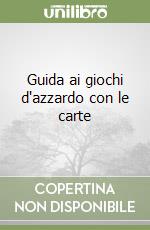 unilibro

Guida ai giochi d'azzardo con le carte

COPERTINA NON DISPONIBILE